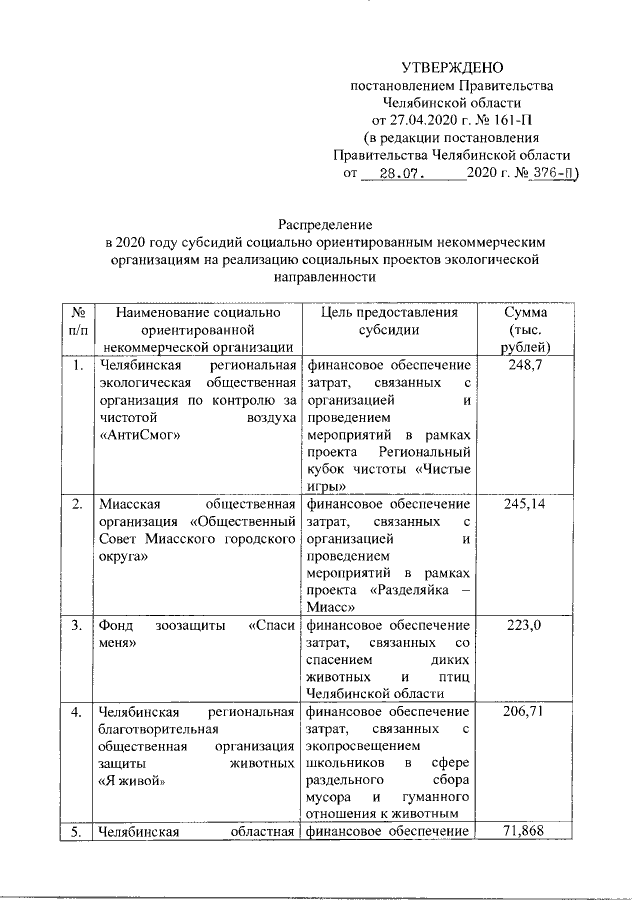 УТВЕРЖДЕНО
постановлением Правительства
Челябинской области
от 27.04.2020 г. № 161-П
(в редакции постановления
Правительства Челябинской области
от 28.07. 2020 г. № 376-П)

Распределение
в 2020 году субсидий социально ориентированным некоммерческим организациям на реализацию социальных проектов экологической направленности

| № п/п | Наименование социально ориентированной некоммерческой организации | Цель предоставления субсидии | Сумма (тыс. рублей) |
|---|---|---|---|
| 1. | Челябинская региональная экологическая общественная организация по контролю за чистотой воздуха «АнтиСмог» | финансовое обеспечение затрат, связанных с организацией и проведением мероприятий в рамках проекта Региональный кубок чистоты «Чистые игры» | 248,7 |
| 2. | Миасская общественная организация «Общественный Совет Миасского городского округа» | финансовое обеспечение затрат, связанных с организацией и проведением мероприятий в рамках проекта «Разделяйка – Миасс» | 245,14 |
| 3. | Фонд зоозащиты «Спаси меня» | финансовое обеспечение затрат, связанных со спасением диких животных и птиц Челябинской области | 223,0 |
| 4. | Челябинская региональная благотворительная общественная организация защиты животных «Я живой» | финансовое обеспечение затрат, связанных с экопросвещением школьников в сфере раздельного сбора мусора и гуманного отношения к животным | 206,71 |
| 5. | Челябинская областная | финансовое обеспечение | 71,868 |